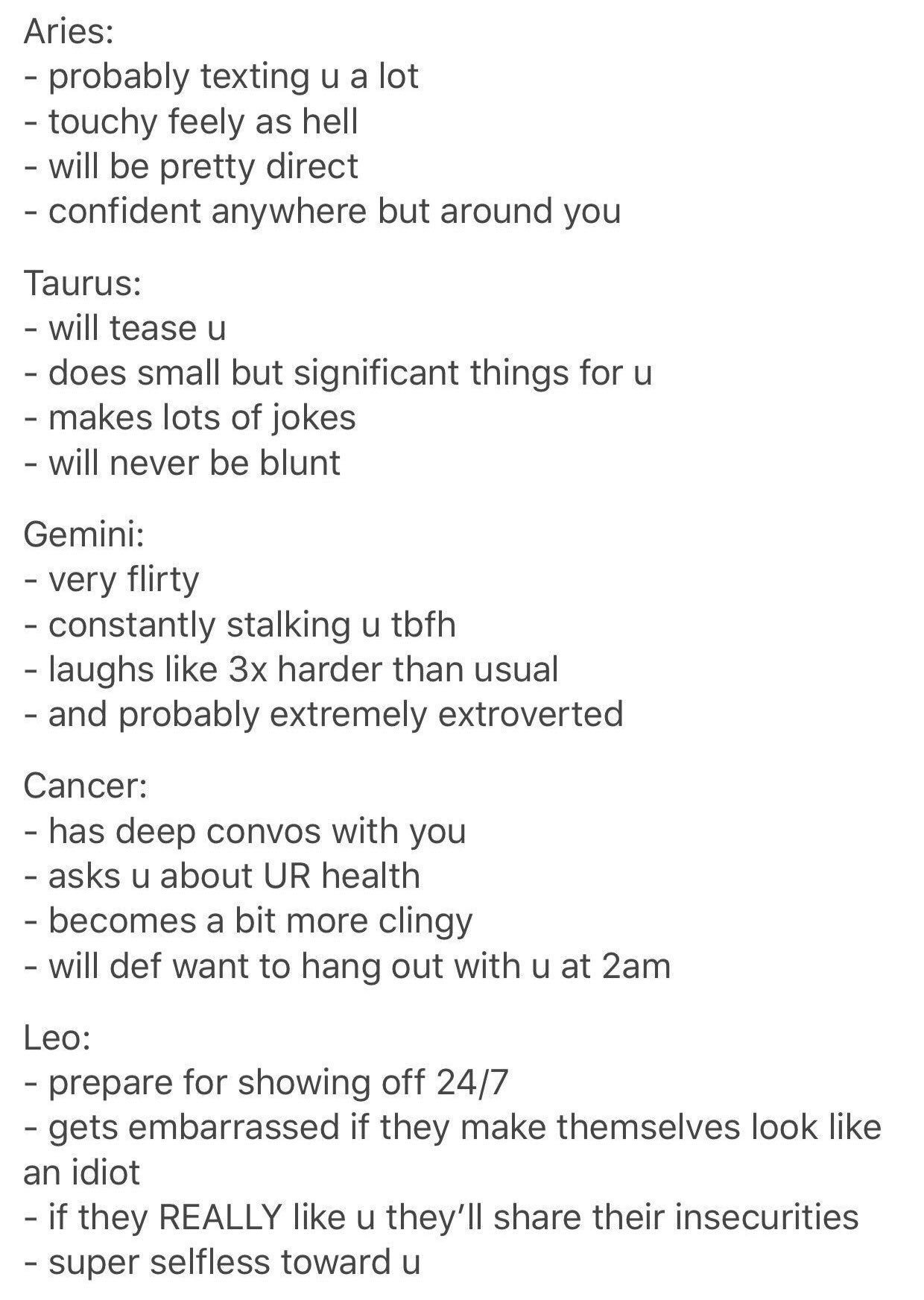 Aries:
- probably texting u a lot
- touchy feely as hell
- will be pretty direct
- confident anywhere but around you

Taurus:
- will tease u
- does small but significant things for u
- makes lots of jokes
- will never be blunt

Gemini:
- very flirty
- constantly stalking u tbfh
- laughs like 3x harder than usual
- and probably extremely extroverted

Cancer:
- has deep convos with you
- asks u about UR health
- becomes a bit more clingy
- will def want to hang out with u at 2am

Leo:
- prepare for showing off 24/7
- gets embarrassed if they make themselves look like an idiot
- if they REALLY like u they'll share their insecurities
- super selfless toward u